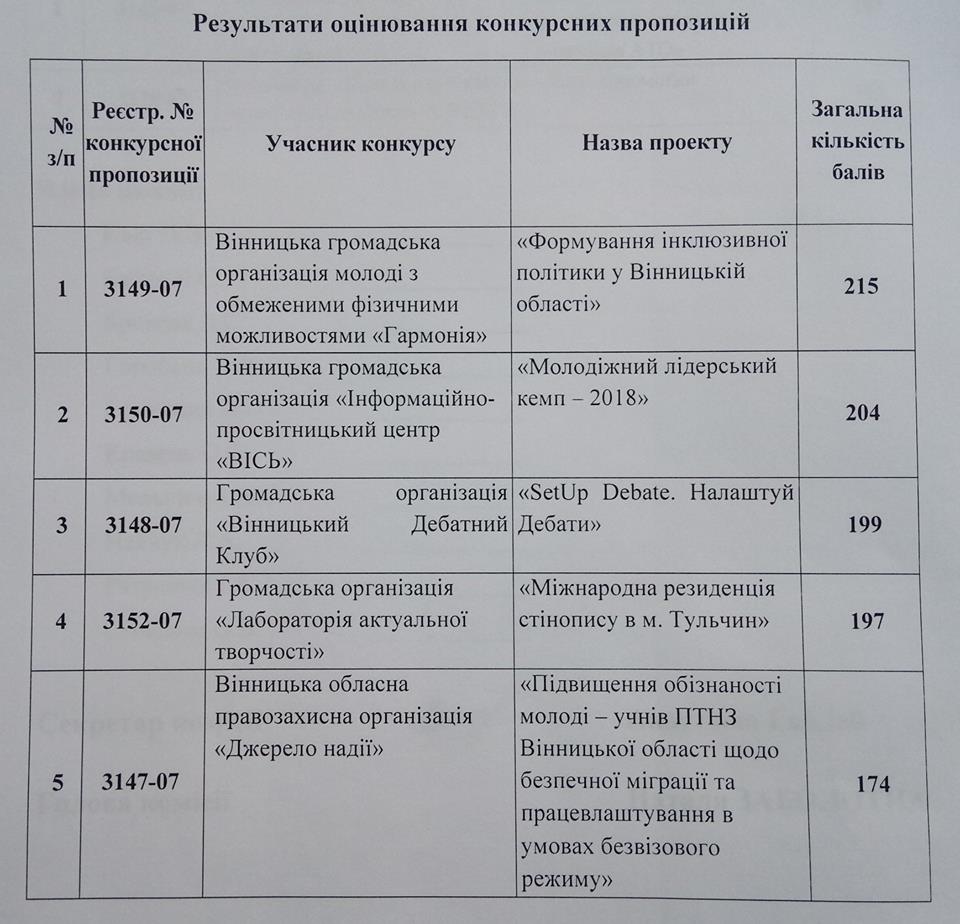 Результати оцінювання конкурсних пропозицій

| № з/п | Реєстр. № конкурсної пропозиції | Учасник конкурсу | Назва проекту | Загальна кількість балів |
|---|---|---|---|---|
| 1 | 3149-07 | Вінницька громадська організація молоді з обмеженими фізичними можливостями «Гармонія» | «Формування інклюзивної політики у Вінницькій області» | 215 |
| 2 | 3150-07 | Вінницька громадська організація «Інформаційно-просвітницький центр «ВІСЬ» | «Молодіжний лідерський кемп – 2018» | 204 |
| 3 | 3148-07 | Громадська організація «Вінницький Дебатний Клуб» | «SetUp Debate. Налаштуй Дебати» | 199 |
| 4 | 3152-07 | Громадська організація «Лабораторія актуальної творчості» | «Міжнародна резиденція стінопису в м. Тульчин» | 197 |
| 5 | 3147-07 | Вінницька обласна правозахисна організація «Джерело надії» | «Підвищення обізнаності молоді – учнів ПТНЗ Вінницької області щодо безпечної міграції та працевлаштування в умовах безвізового режиму» | 174 |